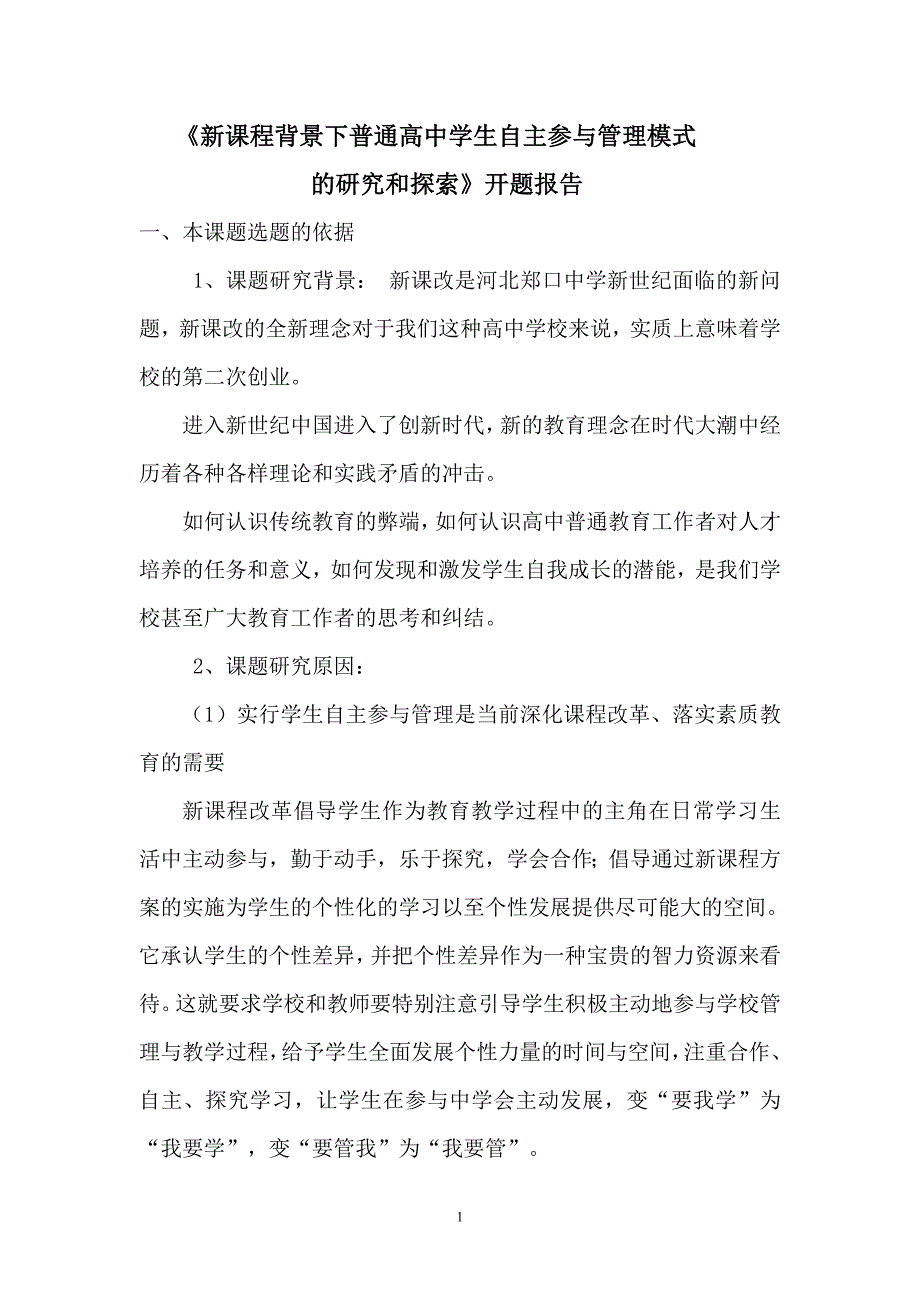 《新课程背景下普通高中学生自主参与管理模式的研究和探索》开题报告

一、本课题选题的依据

1、课题研究背景： 新课改是河北郑口中学新世纪面临的新问题，新课改的全新理念对于我们这种高中学校来说，实质上意味着学校的第二次创业。

进入新世纪中国进入了创新时代，新的教育理念在时代大潮中经历着各种各样理论和实践矛盾的冲击。

如何认识传统教育的弊端，如何认识高中普通教育工作者对人才培养的任务和意义，如何发现和激发学生自我成长的潜能，是我们学校甚至广大教育工作者的思考和纠结。

2、课题研究原因：

（1）实行学生自主参与管理是当前深化课程改革、落实素质教育的需要

新课程改革倡导学生作为教育教学过程中的主角在日常学习生活中主动参与，勤于动手，乐于探究，学会合作；倡导通过新课程方案的实施为学生的个性化的学习以至个性发展提供尽可能大的空间。它承认学生的个性差异，并把个性差异作为一种宝贵的智力资源来看待。这就要求学校和教师要特别注意引导学生积极主动地参与学校管理与教学过程，给予学生全面发展个性力量的时间与空间，注重合作、自主、探究学习，让学生在参与中学会主动发展，变“要我学”为“我要学”，变“要管我”为“我要管”。

1